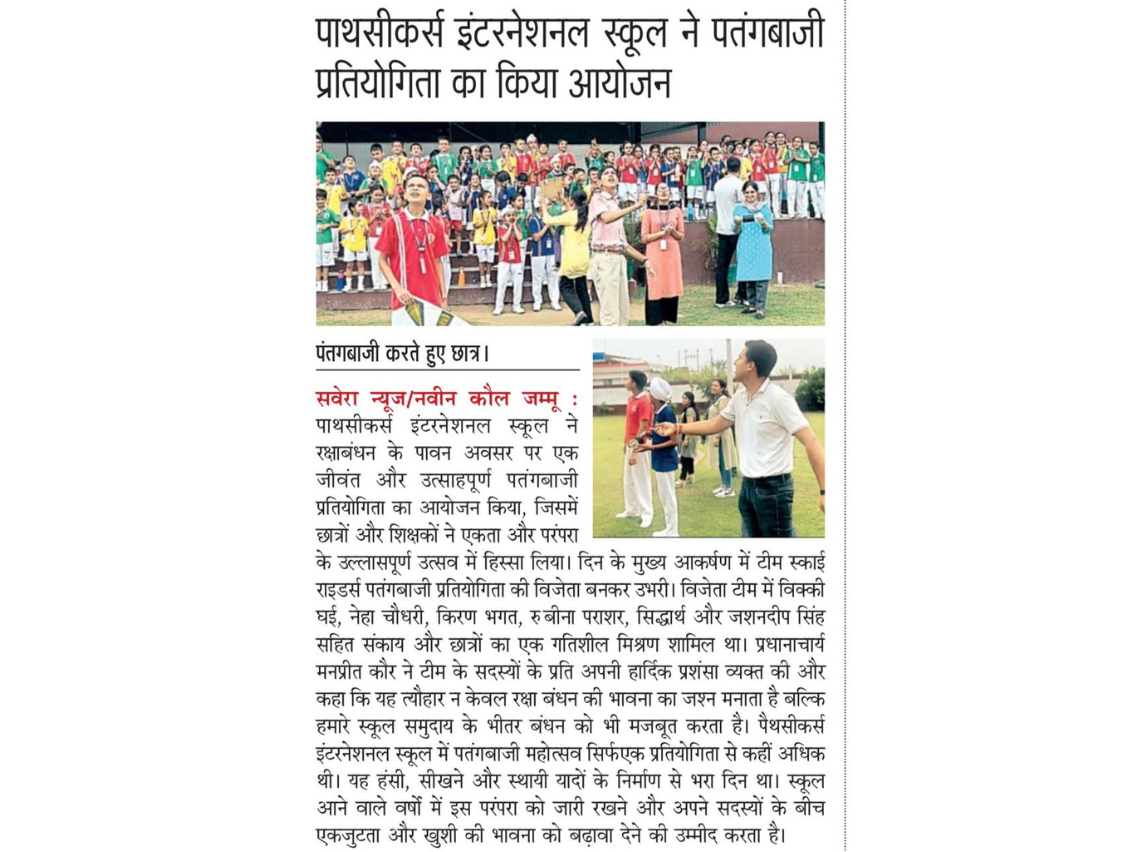 पाथसीकर्स इंटरनेशनल स्कूल ने पतंगबाजी प्रतियोगिता का किया आयोजन

पंतगबाजी करते हुए छात्र।

सवेरा न्यूज/नवीन कौल जम्मू : पाथसीकर्स इंटरनेशनल स्कूल ने रक्षाबंधन के पावन अवसर पर एक जीवंत और उत्साहपूर्ण पतंगबाजी प्रतियोगिता का आयोजन किया, जिसमें छात्रों और शिक्षकों ने एकता और परंपरा के उल्लासपूर्ण उत्सव में हिस्सा लिया। दिन के मुख्य आकर्षण में टीम स्काई राइडर्स पतंगबाजी प्रतियोगिता की विजेता बनकर उभरी। विजेता टीम में विक्की घई, नेहा चौधरी, किरण भगत, रुबीना पराशर, सिद्धार्थ और जशनदीप सिंह सहित संकाय और छात्रों का एक गतिशील मिश्रण शामिल था। प्रधानाचार्य मनप्रीत कौर ने टीम के सदस्यों के प्रति अपनी हार्दिक प्रशंसा व्यक्त की और कहा कि यह त्यौहार न केवल रक्षा बंधन की भावना का जश्न मनाता है बल्कि हमारे स्कूल समुदाय के भीतर बंधन को भी मजबूत करता है। पैथसीकर्स इंटरनेशनल स्कूल में पतंगबाजी महोत्सव सिर्फएक प्रतियोगिता से कहीं अधिक थी। यह हंसी, सीखने और स्थायी यादों के निर्माण से भरा दिन था। स्कूल आने वाले वर्षों में इस परंपरा को जारी रखने और अपने सदस्यों के बीच एकजुटता और खुशी की भावना को बढ़ावा देने की उम्मीद करता है।